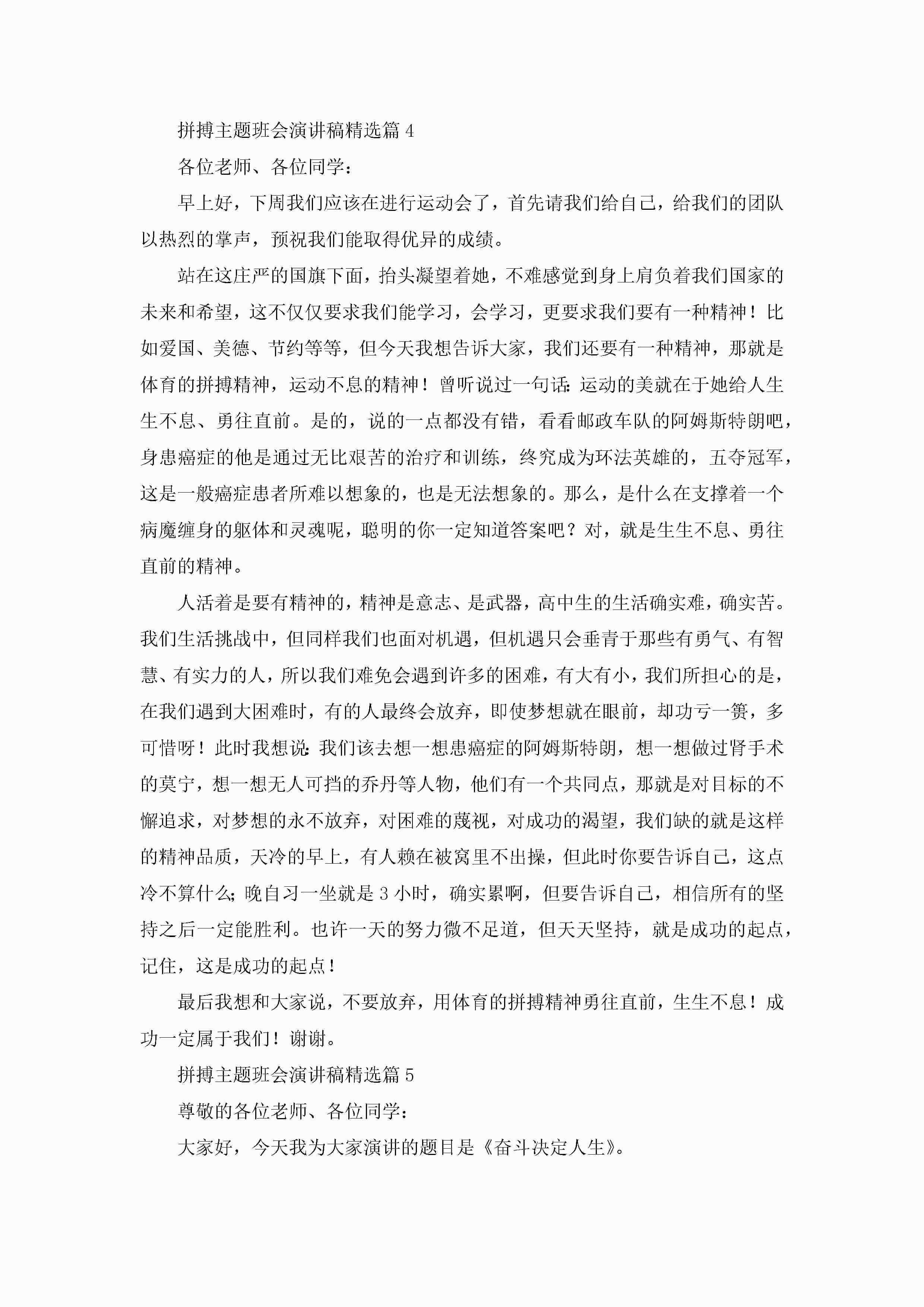 拼搏主题班会演讲稿精选篇 4

各位老师、各位同学：

早上好，下周我们应该在进行运动会了，首先请我们给自己，给我们的团队以热烈的掌声，预祝我们能取得优异的成绩。

站在这庄严的国旗下面，抬头凝望着她，不难感觉到身上肩负着我们国家的未来和希望，这不仅仅要求我们能学习，会学习，更要求我们要有一种精神！比如爱国、美德、节约等等，但今天我想告诉大家，我们还要有一种精神，那就是体育的拼搏精神，运动不息的精神！曾听说过一句话：运动的美就在于她给人生生不息、勇往直前。是的，说的一点都没有错，看看邮政车队的阿姆斯特朗吧，身患癌症的他是通过无比艰苦的治疗和训练，终究成为环法英雄的，五夺冠军，这是一般癌症患者所难以想象的，也是无法想象的。那么，是什么在支撑着一个病魔缠身的躯体和灵魂呢，聪明的你一定知道答案吧？对，就是生生不息、勇往直前的精神。

人活着是要有精神的，精神是意志、是武器，高中生的生活确实难，确实苦。我们生活挑战中，但同样我们也面对机遇，但机遇只会垂青于那些有勇气、有智慧、有实力的人，所以我们难免会遇到许多的困难，有大有小，我们所担心的是，在我们遇到大困难时，有的人最终会放弃，即使梦想就在眼前，却功亏一篑，多可惜呀！此时我想说：我们该去想一想患癌症的阿姆斯特朗，想一想做过肾手术的莫宁，想一想无人可挡的乔丹等人物，他们有一个共同点，那就是对目标的不懈追求，对梦想的永不放弃，对困难的蔑视，对成功的渴望，我们缺的就是这样的精神品质，天冷的早上，有人赖在被窝里不出操，但此时你要告诉自己，这点冷不算什么；晚自习一坐就是 3 小时，确实累啊，但要告诉自己，相信所有的坚持之后一定能胜利。也许一天的努力微不足道，但天天坚持，就是成功的起点，记住，这是成功的起点！

最后我想和大家说，不要放弃，用体育的拼搏精神勇往直前，生生不息！成功一定属于我们！谢谢。

拼搏主题班会演讲稿精选篇 5

尊敬的各位老师、各位同学：

大家好，今天我为大家演讲的题目是《奋斗决定人生》。